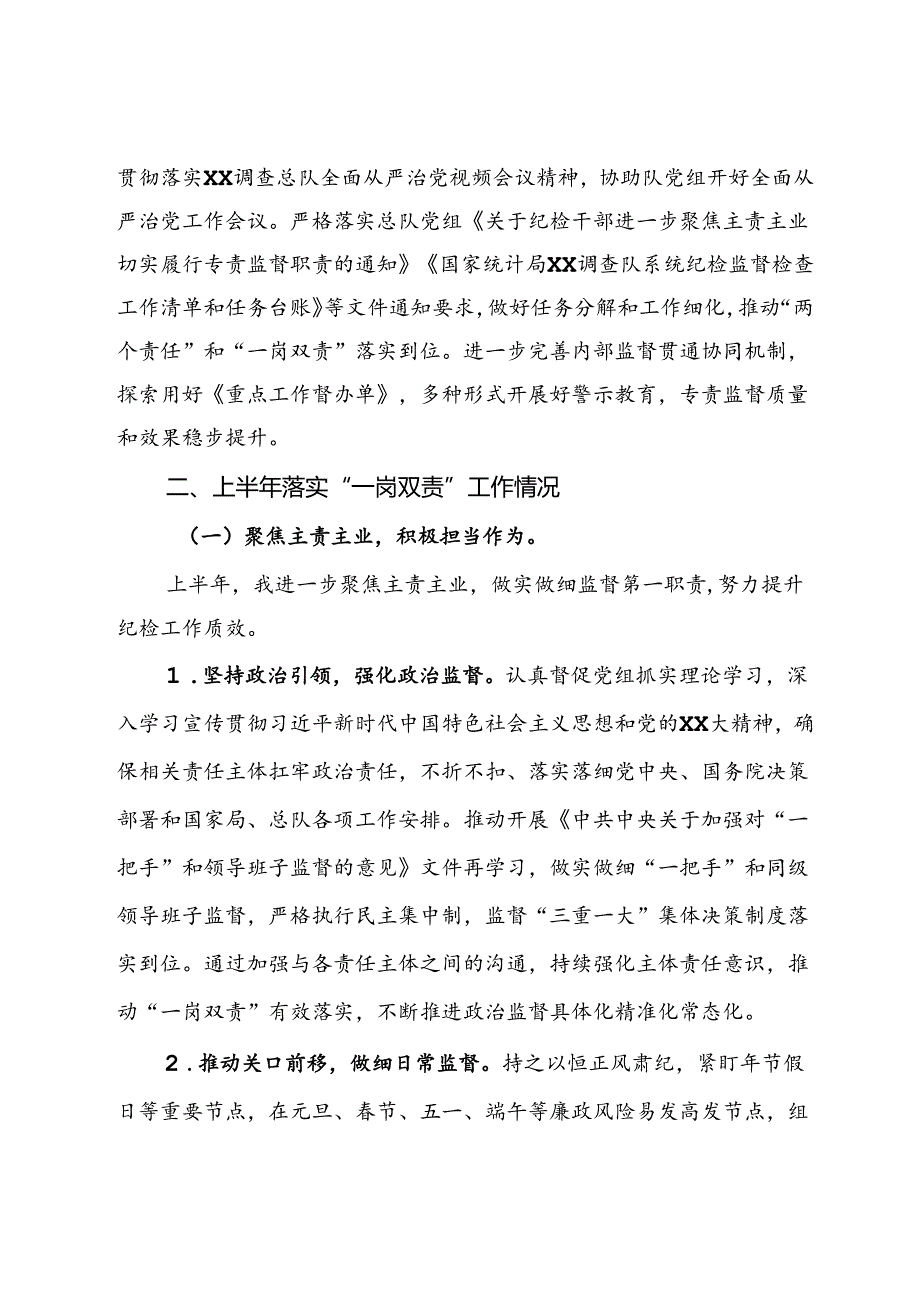 贯彻落实XX调查总队全面从严治党视频会议精神，协助队党组开好全面从严治党工作会议。严格落实总队党组《关于纪检干部进一步聚焦主责主业切实履行专责监督职责的通知》《国家统计局XX调查队系统纪检监督检查工作清单和任务台账》等文件通知要求，做好任务分解和工作细化，推动“两个责任”和“一岗双责”落实到位。进一步完善内部监督贯通协同机制，探索用好《重点工作督办单》，多种形式开展好警示教育，专责监督质量和效果稳步提升。

二、上半年落实“一岗双责”工作情况

（一）聚焦主责主业，积极担当作为。

上半年，我进一步聚焦主责主业，做实做细监督第一职责，努力提升纪检工作质效。

1．坚持政治引领，强化政治监督。认真督促党组抓实理论学习，深入学习宣传贯彻习近平新时代中国特色社会主义思想和党的XX大精神，确保相关责任主体扛牢政治责任，不折不扣、落实落细党中央、国务院决策部署和国家局、总队各项工作安排。推动开展《中共中央关于加强对“一把手”和领导班子监督的意见》文件再学习，做实做细“一把手”和同级领导班子监督，严格执行民主集中制，监督“三重一大”集体决策制度落实到位。通过加强与各责任主体之间的沟通，持续强化主体责任意识，推动“一岗双责”有效落实，不断推进政治监督具体化精准化常态化。

2．推动关口前移，做细日常监督。持之以恒正风肃纪，紧盯年节假日等重要节点，在元旦、春节、五一、端午等廉政风险易发高发节点，组